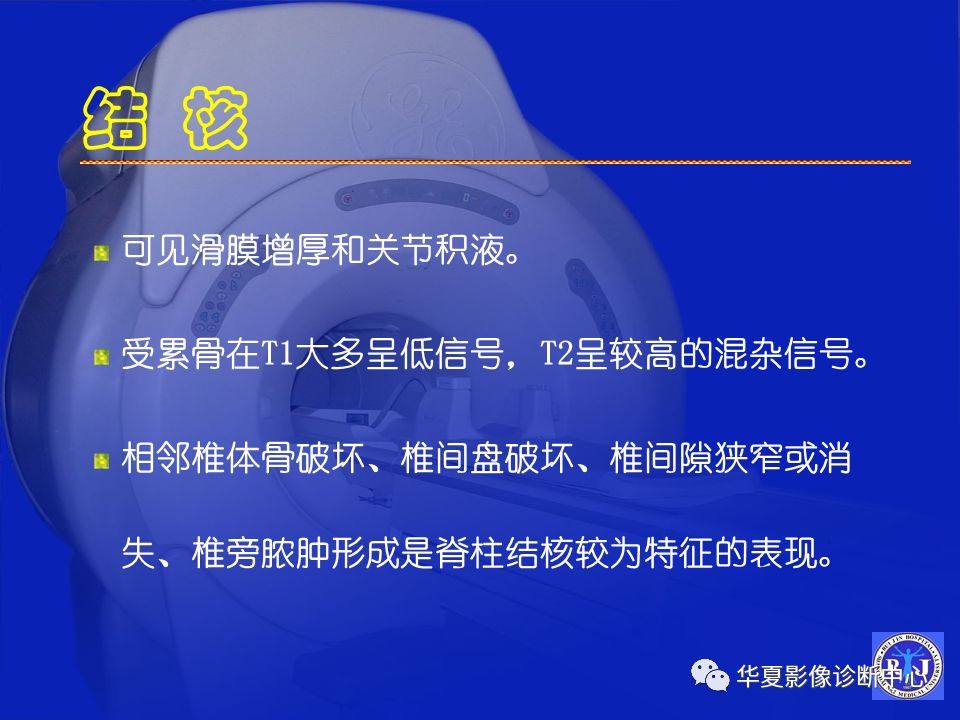 结 核

可见滑膜增厚和关节积液。

受累骨在T1大多呈低信号，T2呈较高的混杂信号。

相邻椎体骨破坏、椎间盘破坏、椎间隙狭窄或消失、椎旁脓肿形成是脊柱结核较为特征的表现。

华夏影像诊断中心